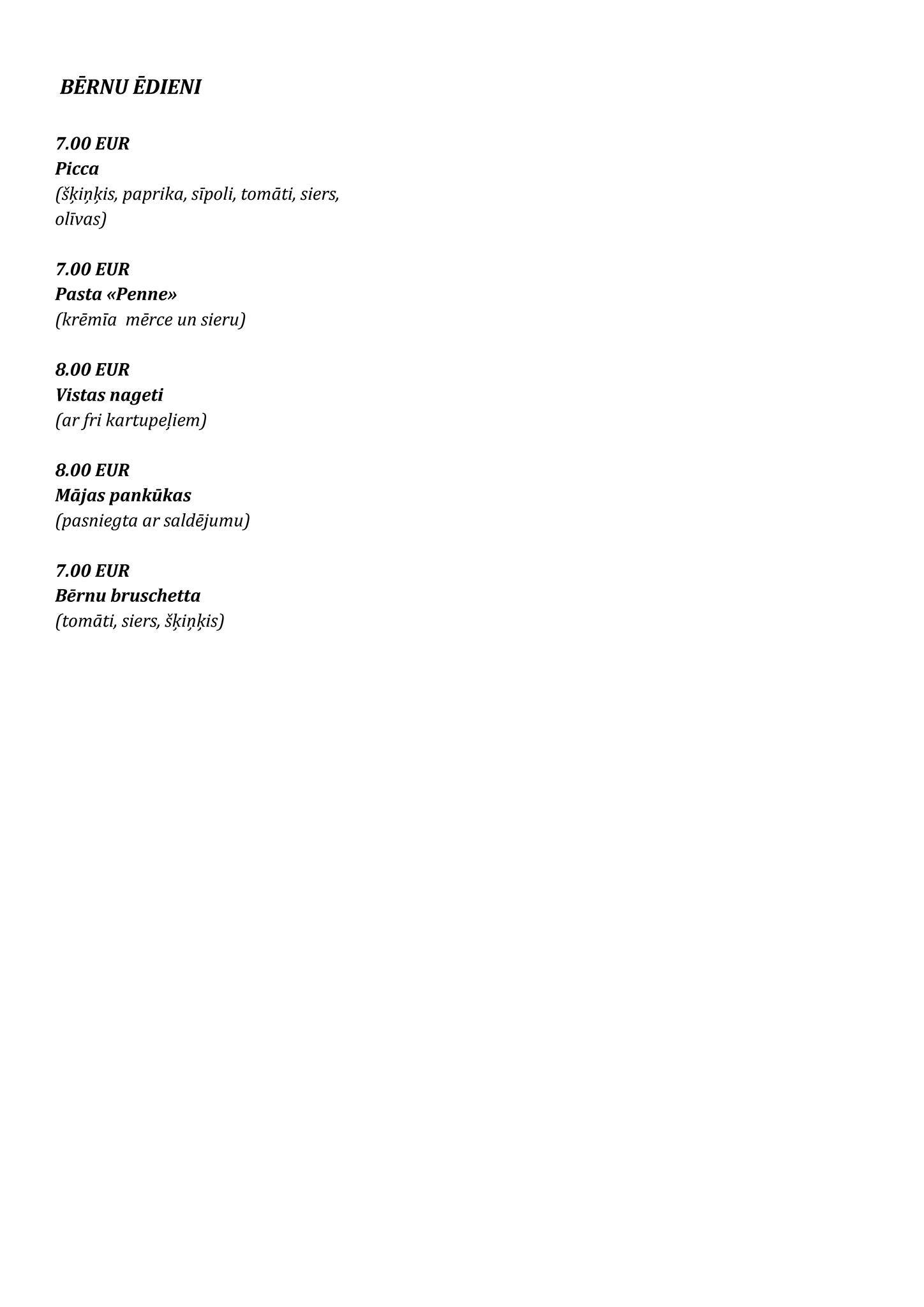 BĒRNU ĒDIENI

7.00 EUR
Picca
(šķiņķis, paprika, sīpoli, tomāti, siers, olīvas)

7.00 EUR
Pasta «Penne»
(krēmīa mērce un sieru)

8.00 EUR
Vistas nageti
(ar fri kartupeļiem)

8.00 EUR
Mājas pankūkas
(pasniegta ar saldējumu)

7.00 EUR
Bērnu bruschetta
(tomāti, siers, šķiņķis)